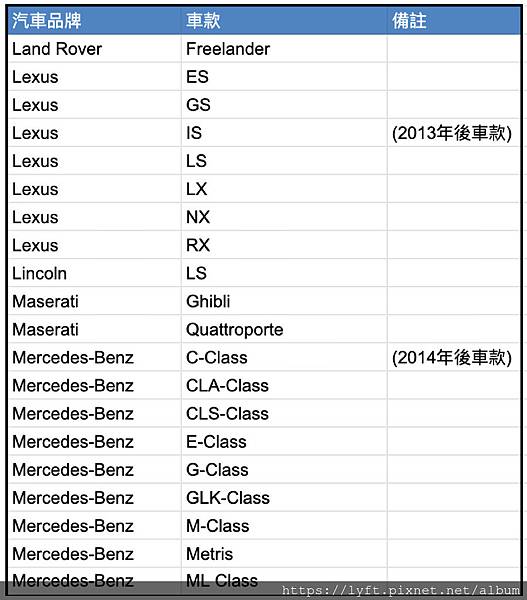 | 汽車品牌 | 車款 | 備註 |
|---|---|---|
| Land Rover | Freelander | |
| Lexus | ES | |
| Lexus | GS | |
| Lexus | IS | (2013年後車款) |
| Lexus | LS | |
| Lexus | LX | |
| Lexus | NX | |
| Lexus | RX | |
| Lincoln | LS | |
| Maserati | Ghibli | |
| Maserati | Quattroporte | |
| Mercedes-Benz | C-Class | (2014年後車款) |
| Mercedes-Benz | CLA-Class | |
| Mercedes-Benz | CLS-Class | |
| Mercedes-Benz | E-Class | |
| Mercedes-Benz | G-Class | |
| Mercedes-Benz | GLK-Class | |
| Mercedes-Benz | M-Class | |
| Mercedes-Benz | Metris | |
| Mercedes-Benz | ML Class | |

https://lyft.pixnet.net/album